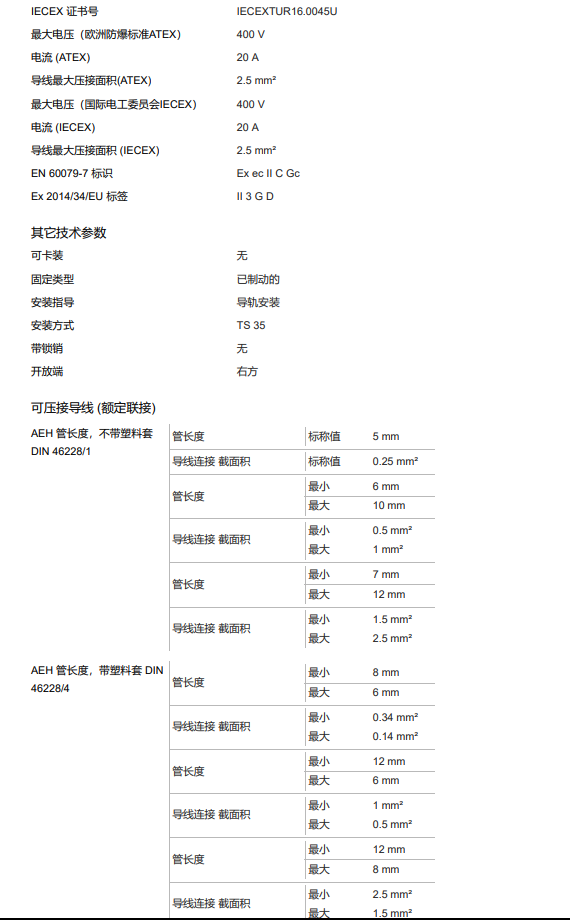 | | |
|---|---|
| IECEX 证书号 | IECEXTUR16.0045U |
| 最大电压（欧洲防爆标准ATEX） | 400 V |
| 电流 (ATEX) | 20 A |
| 导线最大压接面积(ATEX) | 2.5 mm² |
| 最大电压（国际电工委员会IECEX） | 400 V |
| 电流 (IECEX) | 20 A |
| 导线最大压接面积 (IECEX) | 2.5 mm² |
| EN 60079-7 标识 | Ex ec II C Gc |
| Ex 2014/34/EU 标签 | II 3 G D |

其它技术参数

| | |
|---|---|
| 可卡装 | 无 |
| 固定类型 | 已制动的 |
| 安装指导 | 导轨安装 |
| 安装方式 | TS 35 |
| 带锁销 | 无 |
| 开放端 | 右方 |

可压接导线 (额定联接)

| | | | |
|---|---|---|---|
| AEH 管长度，不带塑料套 DIN 46228/1 | 管长度 | 标称值 | 5 mm |
| | 导线连接 截面积 | 标称值 | 0.25 mm² |
| | 管长度 | 最小 | 6 mm |
| | | 最大 | 10 mm |
| | 导线连接 截面积 | 最小 | 0.5 mm² |
| | | 最大 | 1 mm² |
| | 管长度 | 最小 | 7 mm |
| | | 最大 | 12 mm |
| | 导线连接 截面积 | 最小 | 1.5 mm² |
| | | 最大 | 2.5 mm² |
| AEH 管长度，带塑料套 DIN 46228/4 | 管长度 | 最小 | 8 mm |
| | | 最大 | 6 mm |
| | 导线连接 截面积 | 最小 | 0.34 mm² |
| | | 最大 | 0.14 mm² |
| | 管长度 | 最小 | 12 mm |
| | | 最大 | 6 mm |
| | 导线连接 截面积 | 最小 | 1 mm² |
| | | 最大 | 0.5 mm² |
| | 管长度 | 最小 | 12 mm |
| | | 最大 | 8 mm |
| | 导线连接 截面积 | 最小 | 2.5 mm² |
| | | 最大 | 1.5 mm² |